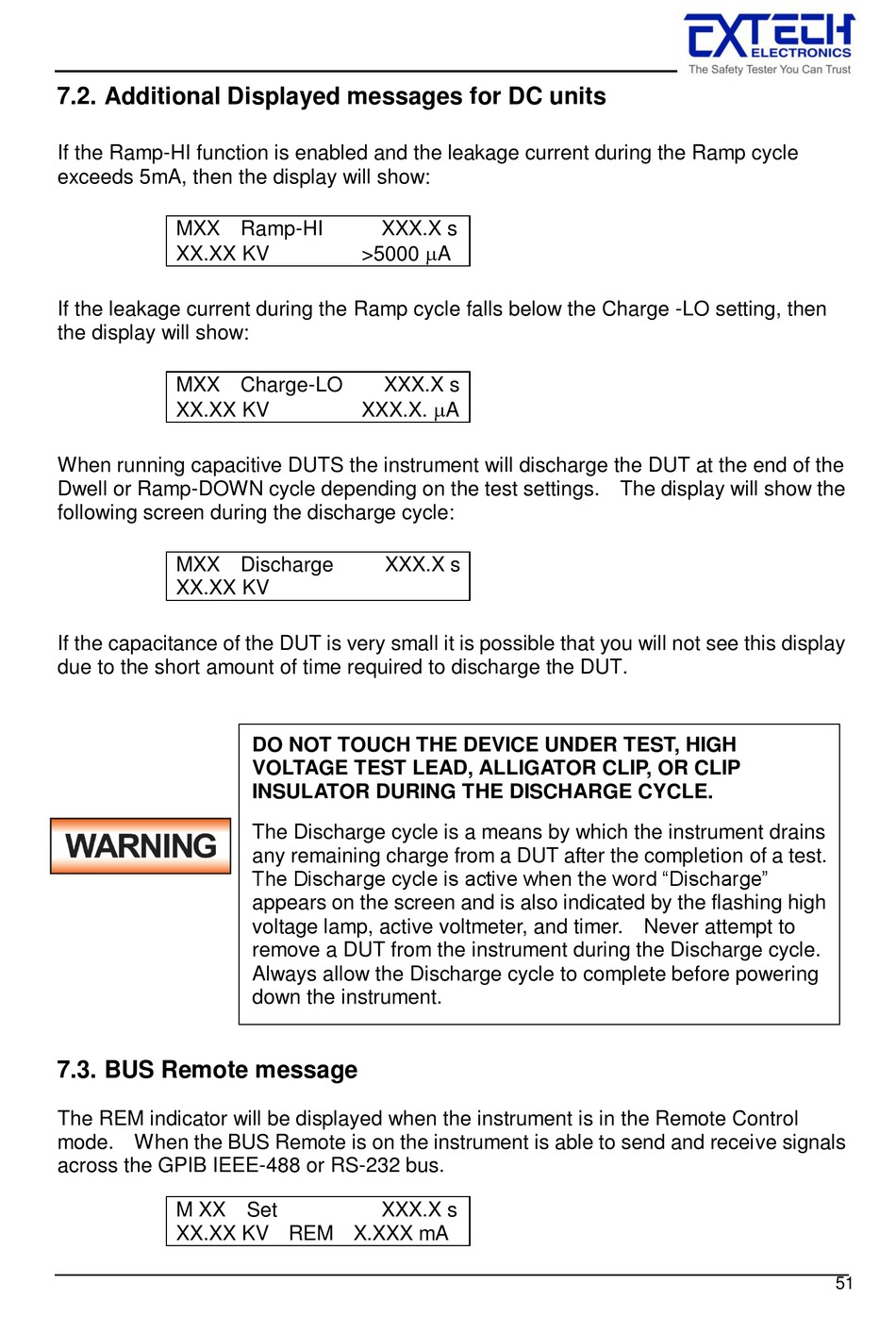 EXTECH ELECTRONICS
The Safety Tester You Can Trust

7.2. Additional Displayed messages for DC units

If the Ramp-HI function is enabled and the leakage current during the Ramp cycle exceeds 5mA, then the display will show:

MXX Ramp-HI XXX.X s
XX.XX KV >5000 μA

If the leakage current during the Ramp cycle falls below the Charge -LO setting, then the display will show:

MXX Charge-LO XXX.X s
XX.XX KV XXX.X. μA

When running capacitive DUTS the instrument will discharge the DUT at the end of the Dwell or Ramp-DOWN cycle depending on the test settings. The display will show the following screen during the discharge cycle:

MXX Discharge XXX.X s
XX.XX KV

If the capacitance of the DUT is very small it is possible that you will not see this display due to the short amount of time required to discharge the DUT.

WARNING

DO NOT TOUCH THE DEVICE UNDER TEST, HIGH VOLTAGE TEST LEAD, ALLIGATOR CLIP, OR CLIP INSULATOR DURING THE DISCHARGE CYCLE.

The Discharge cycle is a means by which the instrument drains any remaining charge from a DUT after the completion of a test. The Discharge cycle is active when the word “Discharge” appears on the screen and is also indicated by the flashing high voltage lamp, active voltmeter, and timer. Never attempt to remove a DUT from the instrument during the Discharge cycle. Always allow the Discharge cycle to complete before powering down the instrument.

7.3. BUS Remote message

The REM indicator will be displayed when the instrument is in the Remote Control mode. When the BUS Remote is on the instrument is able to send and receive signals across the GPIB IEEE-488 or RS-232 bus.

M XX Set XXX.X s
XX.XX KV REM X.XXX mA

51